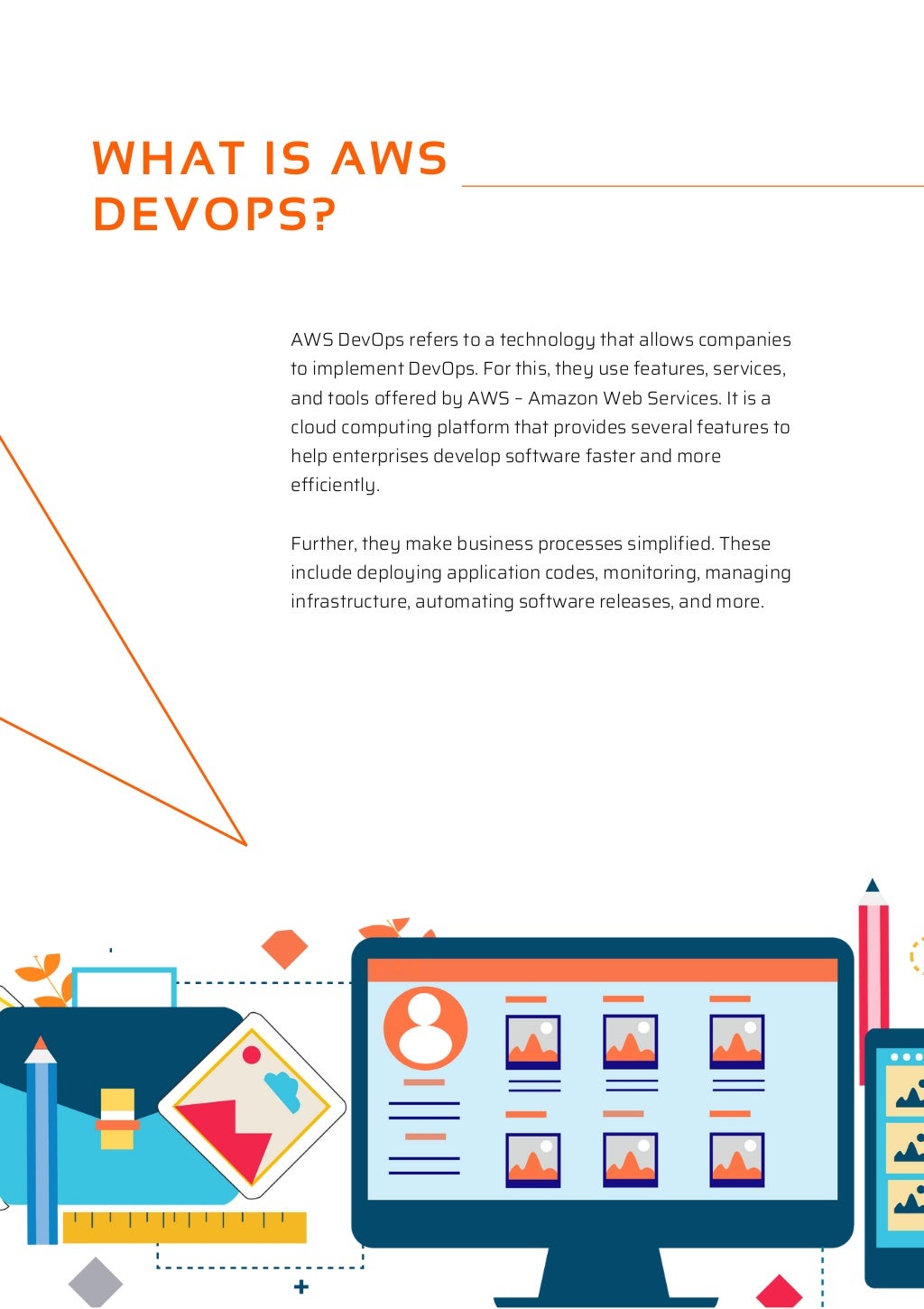 WHAT IS AWS DEVOPS?

AWS DevOps refers to a technology that allows companies to implement DevOps. For this, they use features, services, and tools offered by AWS – Amazon Web Services. It is a cloud computing platform that provides several features to help enterprises develop software faster and more efficiently.

Further, they make business processes simplified. These include deploying application codes, monitoring, managing infrastructure, automating software releases, and more.